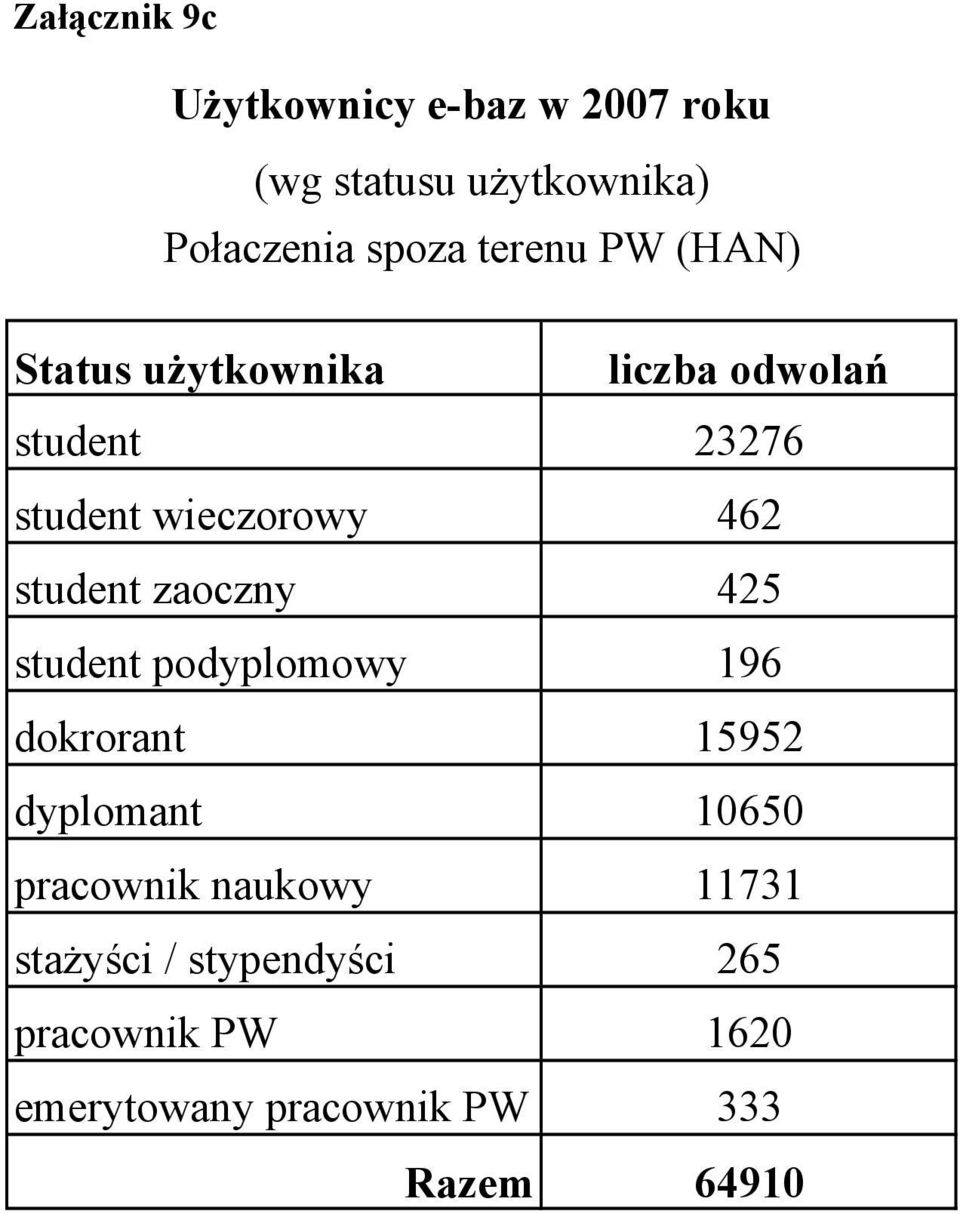 Załącznik 9c

Użytkownicy e-baz w 2007 roku

(wg statusu użytkownika)

Połaczenia spoza terenu PW (HAN)

| Status użytkownika | liczba odwolań |
|---|---|
| student | 23276 |
| student wieczorowy | 462 |
| student zaoczny | 425 |
| student podyplomowy | 196 |
| dokrorant | 15952 |
| dyplomant | 10650 |
| pracownik naukowy | 11731 |
| stażyści / stypendyści | 265 |
| pracownik PW | 1620 |
| emerytowany pracownik PW | 333 |
| Razem | 64910 |